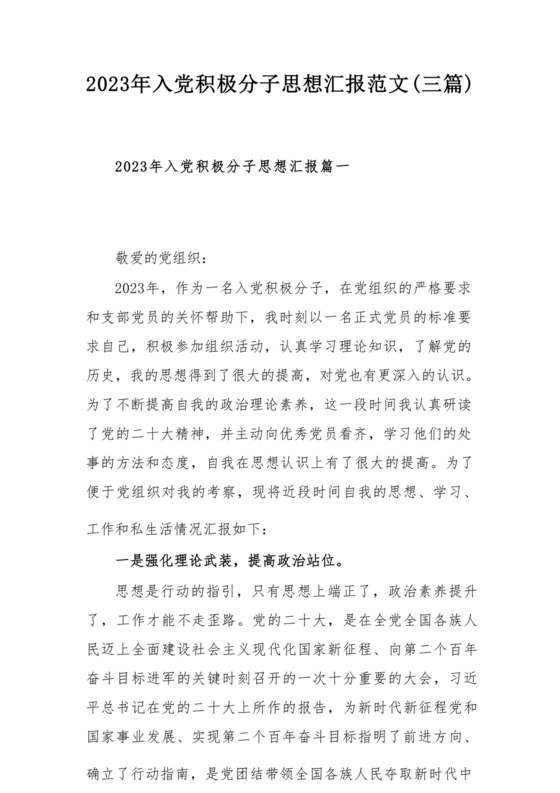 2023年入党积极分子思想汇报范文(三篇)

2023年入党积极分子思想汇报篇一

敬爱的党组织:

2023年，作为一名入党积极分子，在党组织的严格要求和支部党员的关怀帮助下，我时刻以一名正式党员的标准要求自己，积极参加组织活动，认真学习理论知识，了解党的历史，我的思想得到了很大的提高，对党也有更深入的认识。为了不断提高自我的政治理论素养，这一段时间我认真研读了党的二十大精神，并主动向优秀党员看齐，学习他们的处事的方法和态度，自我在思想认识上有了很大的提高。为了便于党组织对我的考察，现将近段时间自我的思想、学习、工作和私生活情况汇报如下:

一是强化理论武装，提高政治站位。

思想是行动的指引，只有思想上端正了，政治素养提升了，工作才能不走歪路。党的二十大，是在全党全国各族人民迈上全面建设社会主义现代化国家新征程、向第二个百年奋斗目标进军的关键时刻召开的一次十分重要的大会，习近平总书记在党的二十大上所作的报告，为新时代新征程党和国家事业发展、实现第二个百年奋斗目标指明了前进方向、确立了行动指南，是党团结带领全国各族人民夺取新时代中